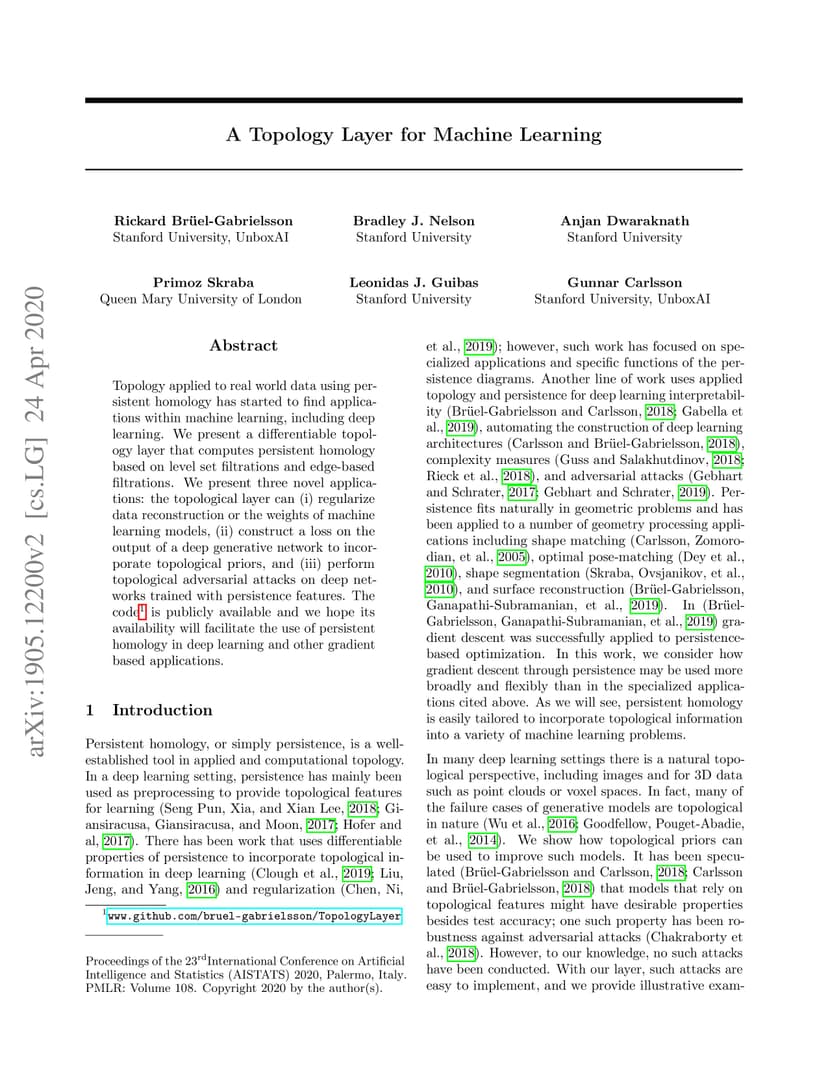 arXiv:1905.12200v2 [cs.LG] 24 Apr 2020

A Topology Layer for Machine Learning

Rickard Brüel-Gabrielsson
Stanford University, UnboxAI

Bradley J. Nelson
Stanford University

Anjan Dwaraknath
Stanford University

Primoz Skraba
Queen Mary University of London

Leonidas J. Guibas
Stanford University

Gunnar Carlsson
Stanford University, UnboxAI

Abstract

Topology applied to real world data using persistent homology has started to find applications within machine learning, including deep learning. We present a differentiable topology layer that computes persistent homology based on level set filtrations and edge-based filtrations. We present three novel applications: the topological layer can (i) regularize data reconstruction or the weights of machine learning models, (ii) construct a loss on the output of a deep generative network to incorporate topological priors, and (iii) perform topological adversarial attacks on deep networks trained with persistence features. The code$^1$ is publicly available and we hope its availability will facilitate the use of persistent homology in deep learning and other gradient based applications.

1 Introduction

Persistent homology, or simply persistence, is a well-established tool in applied and computational topology. In a deep learning setting, persistence has mainly been used as preprocessing to provide topological features for learning (Seng Pun, Xia, and Xian Lee, 2018; Giansiracusa, Giansiracusa, and Moon, 2017; Hofer and al, 2017). There has been work that uses differentiable properties of persistence to incorporate topological information in deep learning (Clough et al., 2019; Liu, Jeng, and Yang, 2016) and regularization (Chen, Ni,

$^1$www.github.com/bruel-gabrielsson/TopologyLayer

Proceedings of the 23$^{rd}$International Conference on Artificial Intelligence and Statistics (AISTATS) 2020, Palermo, Italy. PMLR: Volume 108. Copyright 2020 by the author(s).

et al., 2019); however, such work has focused on specialized applications and specific functions of the persistence diagrams. Another line of work uses applied topology and persistence for deep learning interpretability (Brüel-Gabrielsson and Carlsson, 2018; Gabella et al., 2019), automating the construction of deep learning architectures (Carlsson and Brüel-Gabrielsson, 2018), complexity measures (Guss and Salakhutdinov, 2018; Rieck et al., 2018), and adversarial attacks (Gebhart and Schrater, 2017; Gebhart and Schrater, 2019). Persistence fits naturally in geometric problems and has been applied to a number of geometry processing applications including shape matching (Carlsson, Zomorodian, et al., 2005), optimal pose-matching (Dey et al., 2010), shape segmentation (Skraba, Ovsjanikov, et al., 2010), and surface reconstruction (Brüel-Gabrielsson, Ganapathi-Subramanian, et al., 2019). In (Brüel-Gabrielsson, Ganapathi-Subramanian, et al., 2019) gradient descent was successfully applied to persistence-based optimization. In this work, we consider how gradient descent through persistence may be used more broadly and flexibly than in the specialized applications cited above. As we will see, persistent homology is easily tailored to incorporate topological information into a variety of machine learning problems.

In many deep learning settings there is a natural topological perspective, including images and for 3D data such as point clouds or voxel spaces. In fact, many of the failure cases of generative models are topological in nature (Wu et al., 2016; Goodfellow, Pouget-Abadie, et al., 2014). We show how topological priors can be used to improve such models. It has been speculated (Brüel-Gabrielsson and Carlsson, 2018; Carlsson and Brüel-Gabrielsson, 2018) that models that rely on topological features might have desirable properties besides test accuracy; one such property has been robustness against adversarial attacks (Chakraborty et al., 2018). However, to our knowledge, no such attacks have been conducted. With our layer, such attacks are easy to implement, and we provide illustrative exam-